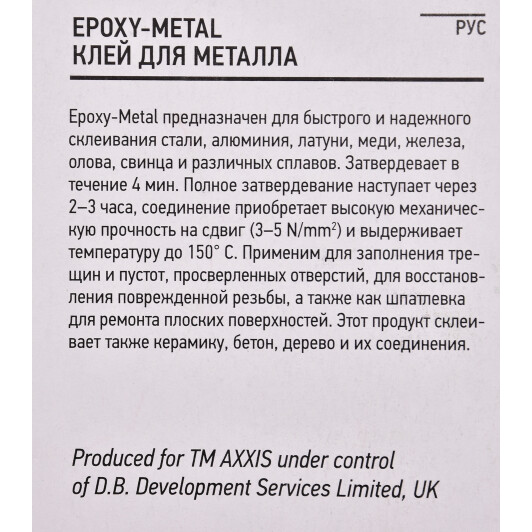 EPOXY-METAL
КЛЕЙ ДЛЯ МЕТАЛЛА

РУС

Epoxy-Metal предназначен для быстрого и надежного склеивания стали, алюминия, латуни, меди, железа, олова, свинца и различных сплавов. Затвердевает в течение 4 мин. Полное затвердевание наступает через 2–3 часа, соединение приобретает высокую механическую прочность на сдвиг (3–5 N/mm$^2$) и выдерживает температуру до 150° С. Применим для заполнения трещин и пустот, просверленных отверстий, для восстановления поврежденной резьбы, а также как шпатлевка для ремонта плоских поверхностей. Этот продукт склеивает также керамику, бетон, дерево и их соединения.

Produced for TM AXXIS under control of D.B. Development Services Limited, UK